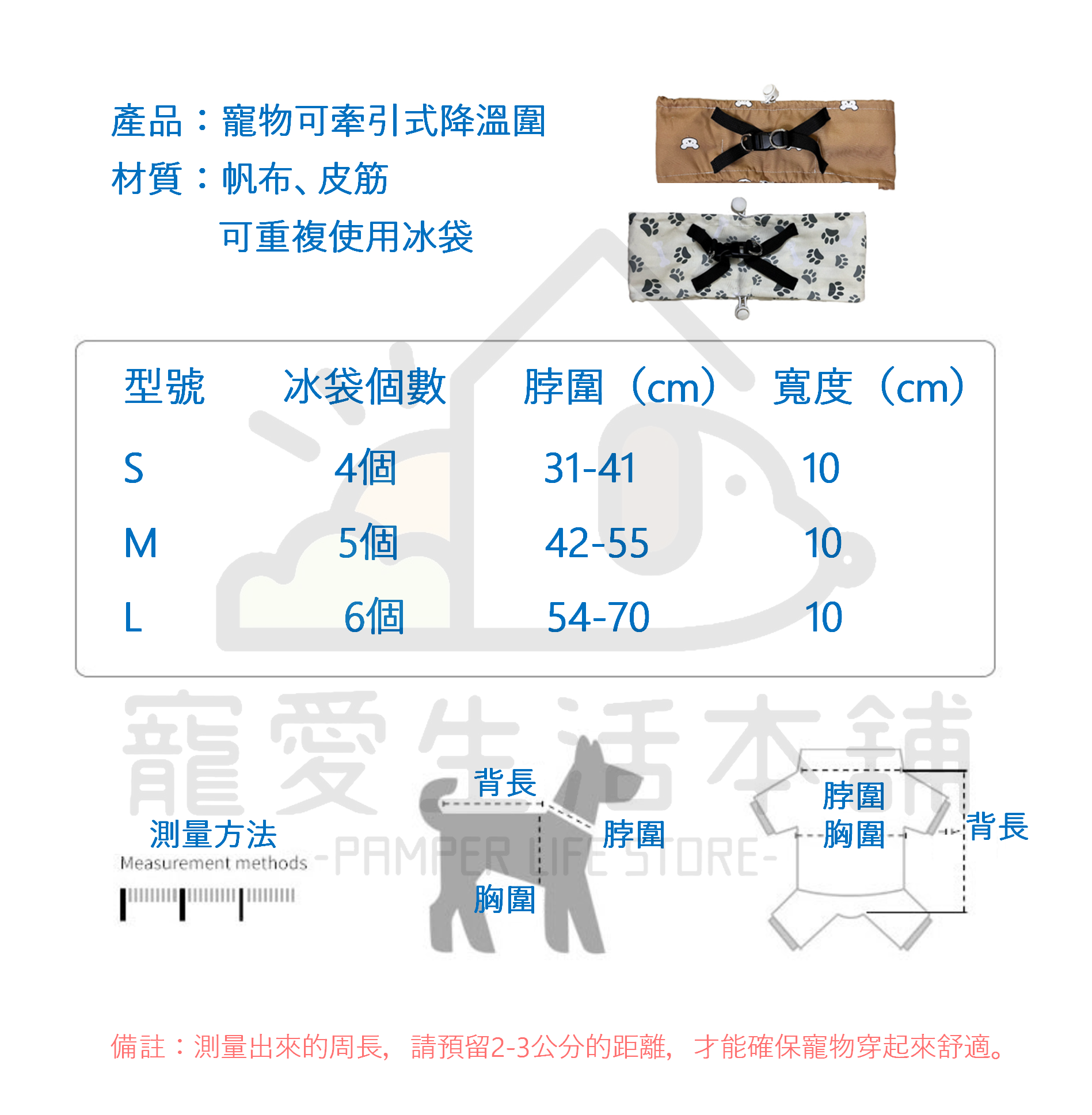 產品：寵物可牽引式降溫圍
材質：帆布、皮筋
可重複使用冰袋

| 型號 | 冰袋個數 | 脖圍（cm） | 寬度（cm） |
|---|---|---|---|
| S | 4個 | 31-41 | 10 |
| M | 5個 | 42-55 | 10 |
| L | 6個 | 54-70 | 10 |

寵愛生活本舖
-PAMPER LIFE STORE-

測量方法
Measurement methods

背長
脖圍
胸圍

脖圍
胸圍
背長

備註：測量出來的周長，請預留2-3公分的距離，才能確保寵物穿起來舒適。